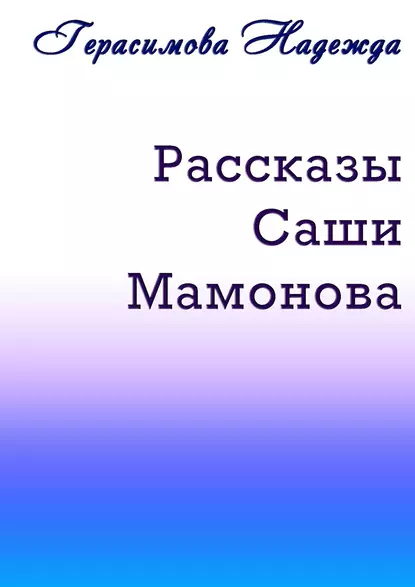 Герасимова Надежда

Рассказы Саши Мамонова